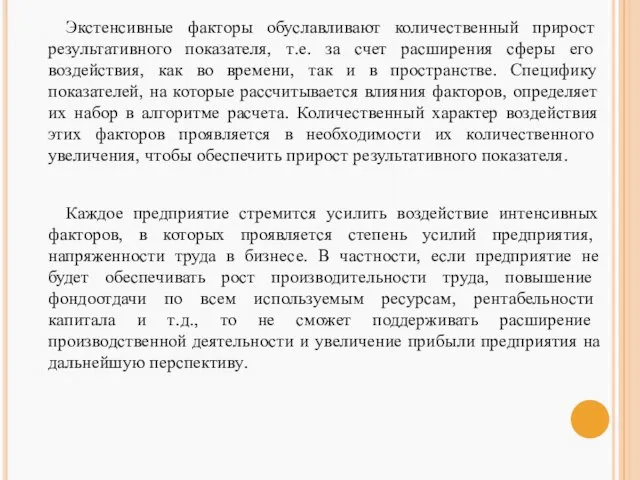 Экстенсивные факторы обуславливают количественный прирост результативного показателя, т.е. за счет расширения сферы его воздействия, как во времени, так и в пространстве. Специфику показателей, на которые рассчитывается влияния факторов, определяет их набор в алгоритме расчета. Количественный характер воздействия этих факторов проявляется в необходимости их количественного увеличения, чтобы обеспечить прирост результативного показателя.

Каждое предприятие стремится усилить воздействие интенсивных факторов, в которых проявляется степень усилий предприятия, напряженности труда в бизнесе. В частности, если предприятие не будет обеспечивать рост производительности труда, повышение фондоотдачи по всем используемым ресурсам, рентабельности капитала и т.д., то не сможет поддерживать расширение производственной деятельности и увеличение прибыли предприятия на дальнейшую перспективу.